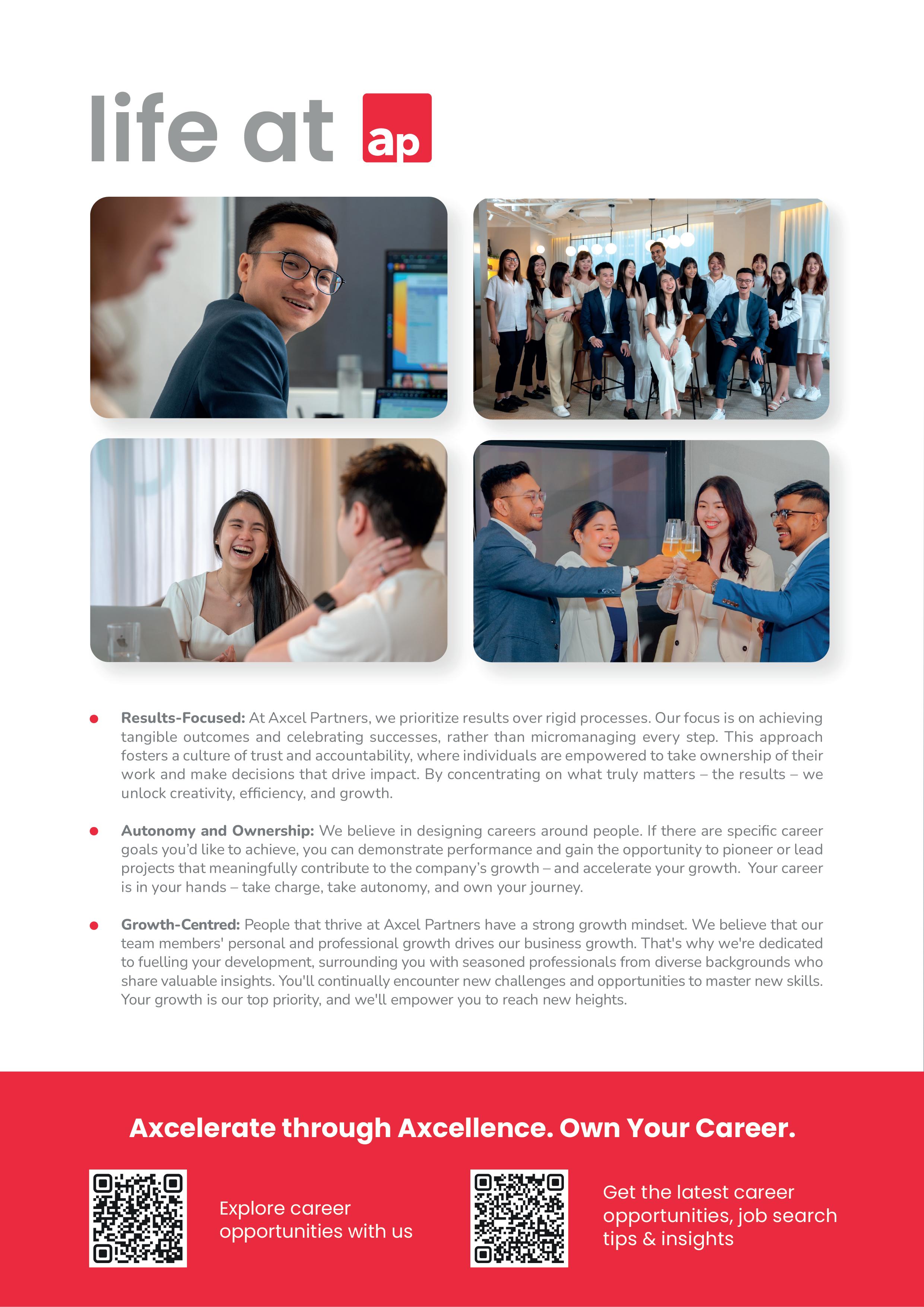 life at ap

• Results-Focused: At Axcel Partners, we prioritize results over rigid processes. Our focus is on achieving tangible outcomes and celebrating successes, rather than micromanaging every step. This approach fosters a culture of trust and accountability, where individuals are empowered to take ownership of their work and make decisions that drive impact. By concentrating on what truly matters – the results – we unlock creativity, efficiency, and growth.

• Autonomy and Ownership: We believe in designing careers around people. If there are specific career goals you'd like to achieve, you can demonstrate performance and gain the opportunity to pioneer or lead projects that meaningfully contribute to the company's growth – and accelerate your growth. Your career is in your hands – take charge, take autonomy, and own your journey.

• Growth-Centred: People that thrive at Axcel Partners have a strong growth mindset. We believe that our team members' personal and professional growth drives our business growth. That's why we're dedicated to fuelling your development, surrounding you with seasoned professionals from diverse backgrounds who share valuable insights. You'll continually encounter new challenges and opportunities to master new skills. Your growth is our top priority, and we'll empower you to reach new heights.

Axcelerate through Axcellence. Own Your Career.

Explore career opportunities with us

Get the latest career opportunities, job search tips & insights